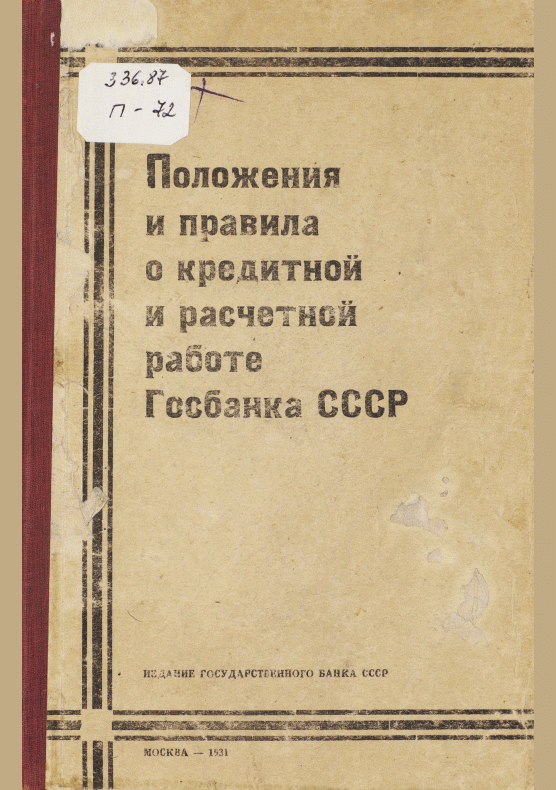 336.87
П - 72

Положения
и правила
о кредитной
и расчетной
работе
Госбанка СССР

ИЗДАНИЕ ГОСУДАРСТВЕННОГО БАНКА СССР

МОСКВА — 1931